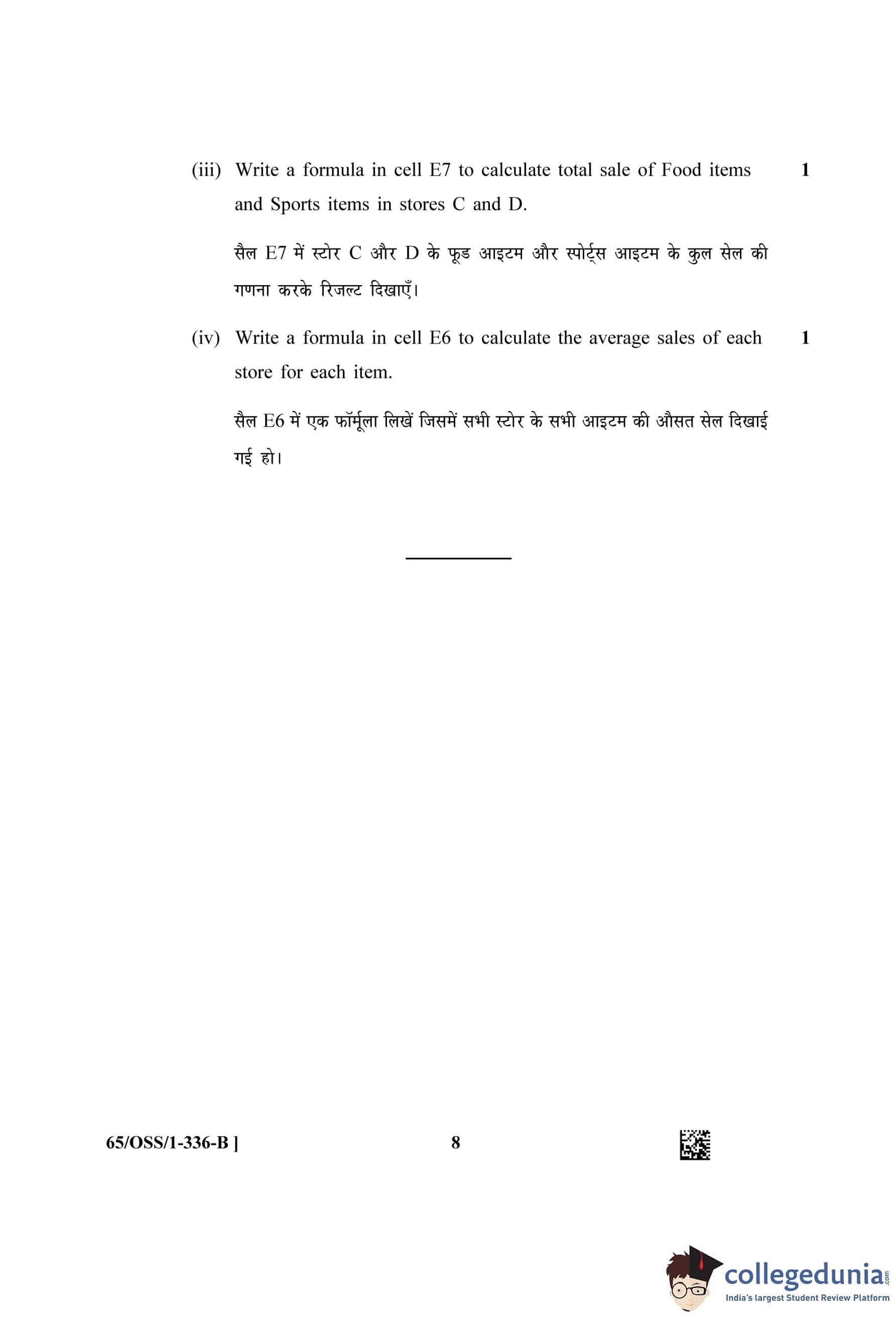 (iii) Write a formula in cell E7 to calculate total sale of Food items and Sports items in stores C and D. 1

सैल E7 में स्टोर C और D के फूड आइटम और स्पोर्ट्स आइटम के कुल सेल की गणना करके रिजल्ट दिखाएँ।

(iv) Write a formula in cell E6 to calculate the average sales of each store for each item. 1

सैल E6 में एक फॉर्मूला लिखें जिसमें सभी स्टोर के सभी आइटम की औसत सेल दिखाई गई हो।

65/OSS/1-336-B ] 8

collegedunia.com
India's largest Student Review Platform